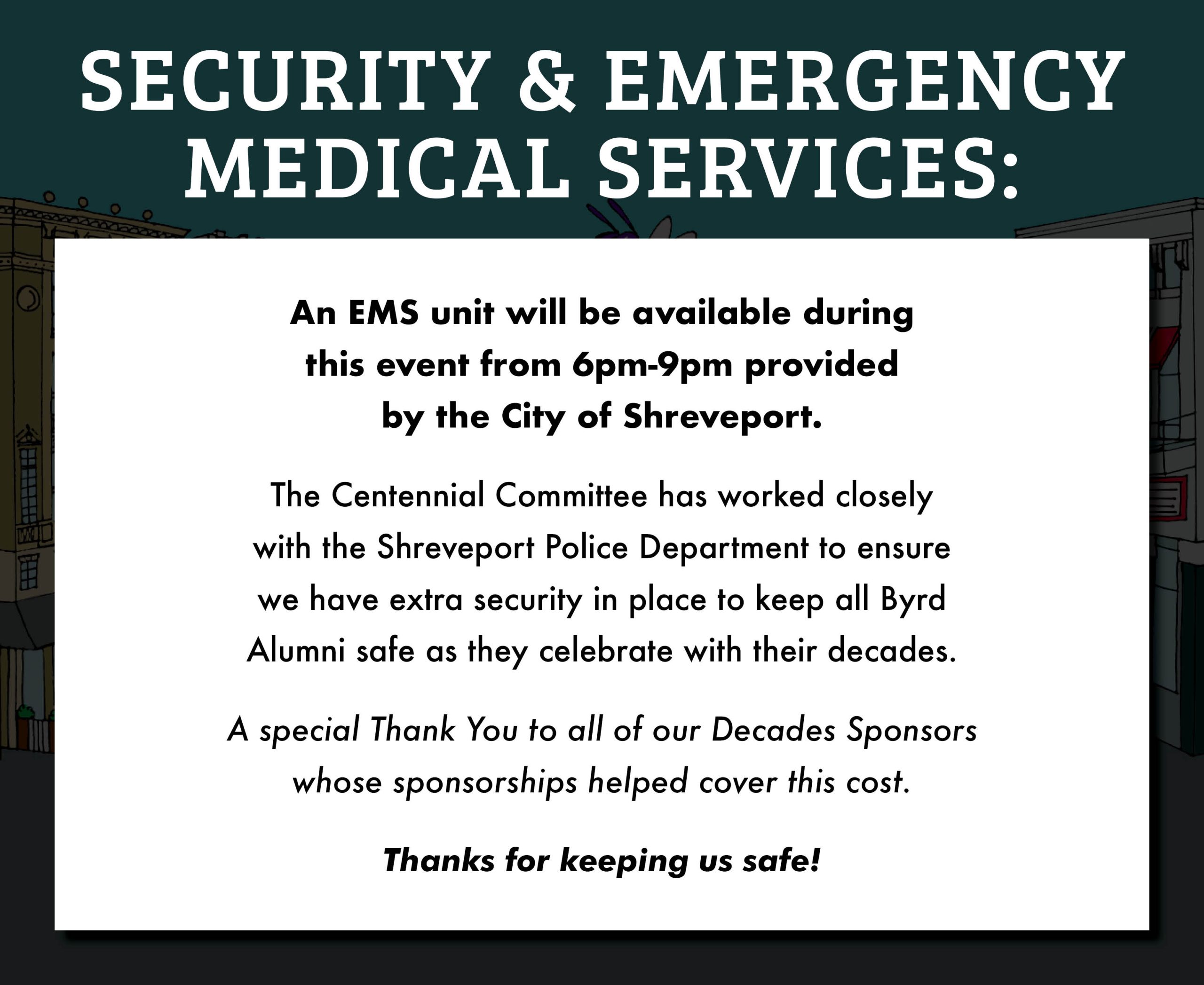 SECURITY & EMERGENCY MEDICAL SERVICES:

An EMS unit will be available during this event from 6pm-9pm provided by the City of Shreveport.

The Centennial Committee has worked closely with the Shreveport Police Department to ensure we have extra security in place to keep all Byrd Alumni safe as they celebrate with their decades.

A special Thank You to all of our Decades Sponsors whose sponsorships helped cover this cost.

Thanks for keeping us safe!